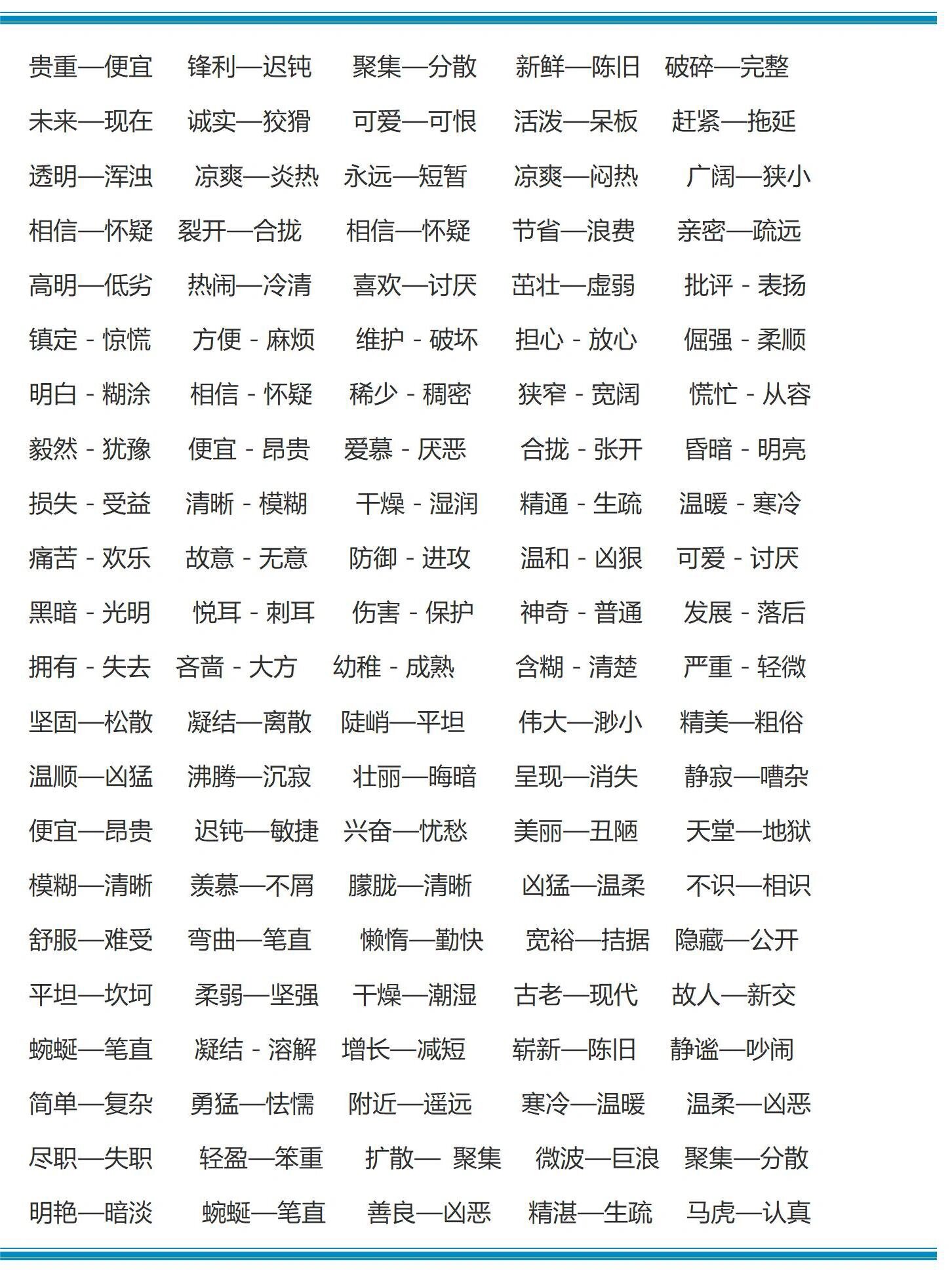 贵重—便宜 锋利—迟钝 聚集—分散 新鲜—陈旧 破碎—完整

未来—现在 诚实—狡猾 可爱—可恨 活泼—呆板 赶紧—拖延

透明—浑浊 凉爽—炎热 永远—短暂 凉爽—闷热 广阔—狭小

相信—怀疑 裂开—合拢 相信—怀疑 节省—浪费 亲密—疏远

高明—低劣 热闹—冷清 喜欢—讨厌 茁壮—虚弱 批评 - 表扬

镇定 - 惊慌 方便 - 麻烦 维护 - 破坏 担心 - 放心 倔强 - 柔顺

明白 - 糊涂 相信 - 怀疑 稀少 - 稠密 狭窄 - 宽阔 慌忙 - 从容

毅然 - 犹豫 便宜 - 昂贵 爱慕 - 厌恶 合拢 - 张开 昏暗 - 明亮

损失 - 受益 清晰 - 模糊 干燥 - 湿润 精通 - 生疏 温暖 - 寒冷

痛苦 - 欢乐 故意 - 无意 防御 - 进攻 温和 - 凶狠 可爱 - 讨厌

黑暗 - 光明 悦耳 - 刺耳 伤害 - 保护 神奇 - 普通 发展 - 落后

拥有 - 失去 吝啬 - 大方 幼稚 - 成熟 含糊 - 清楚 严重 - 轻微

坚固—松散 凝结—离散 陡峭—平坦 伟大—渺小 精美—粗俗

温顺—凶猛 沸腾—沉寂 壮丽—晦暗 呈现—消失 静寂—嘈杂

便宜—昂贵 迟钝—敏捷 兴奋—忧愁 美丽—丑陋 天堂—地狱

模糊—清晰 羡慕—不屑 朦胧—清晰 凶猛—温柔 不识—相识

舒服—难受 弯曲—笔直 懒惰—勤快 宽裕—拮据 隐藏—公开

平坦—坎坷 柔弱—坚强 干燥—潮湿 古老—现代 故人—新交

蜿蜒—笔直 凝结 - 溶解 增长—减短 崭新—陈旧 静谧—吵闹

简单—复杂 勇猛—怯懦 附近—遥远 寒冷—温暖 温柔—凶恶

尽职—失职 轻盈—笨重 扩散— 聚集 微波—巨浪 聚集—分散

明艳—暗淡 蜿蜒—笔直 善良—凶恶 精湛—生疏 马虎—认真